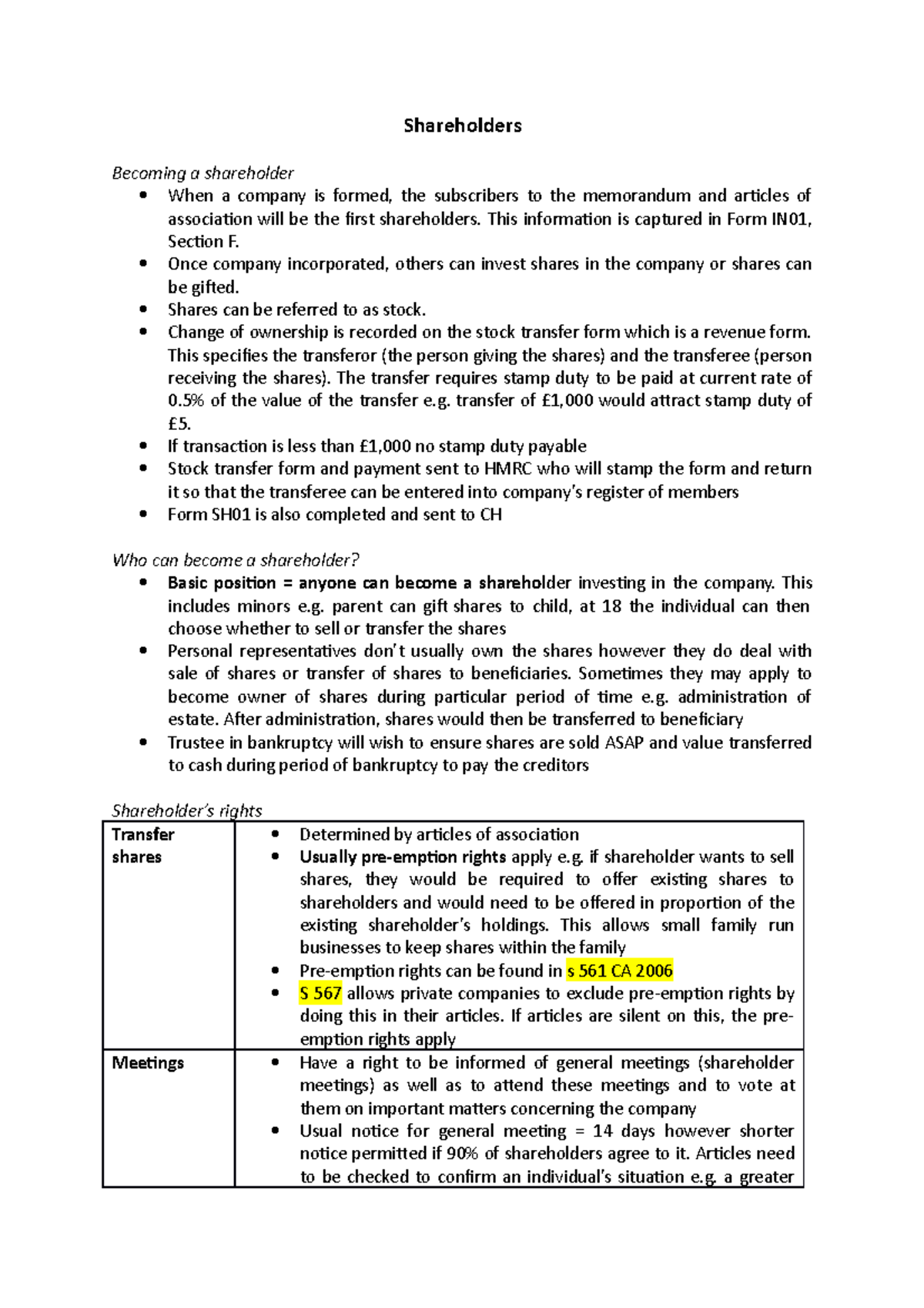 Shareholders

Becoming a shareholder

• When a company is formed, the subscribers to the memorandum and articles of association will be the first shareholders. This information is captured in Form IN01, Section F.
• Once company incorporated, others can invest shares in the company or shares can be gifted.
• Shares can be referred to as stock.
• Change of ownership is recorded on the stock transfer form which is a revenue form. This specifies the transferor (the person giving the shares) and the transferee (person receiving the shares). The transfer requires stamp duty to be paid at current rate of 0.5% of the value of the transfer e.g. transfer of £1,000 would attract stamp duty of £5.
• If transaction is less than £1,000 no stamp duty payable
• Stock transfer form and payment sent to HMRC who will stamp the form and return it so that the transferee can be entered into company's register of members
• Form SH01 is also completed and sent to CH

Who can become a shareholder?

• Basic position = anyone can become a shareholder investing in the company. This includes minors e.g. parent can gift shares to child, at 18 the individual can then choose whether to sell or transfer the shares
• Personal representatives don't usually own the shares however they do deal with sale of shares or transfer of shares to beneficiaries. Sometimes they may apply to become owner of shares during particular period of time e.g. administration of estate. After administration, shares would then be transferred to beneficiary
• Trustee in bankruptcy will wish to ensure shares are sold ASAP and value transferred to cash during period of bankruptcy to pay the creditors

Shareholder's rights

| Transfer shares | • Determined by articles of association • Usually pre-emption rights apply e.g. if shareholder wants to sell shares, they would be required to offer existing shares to shareholders and would need to be offered in proportion of the existing shareholder's holdings. This allows small family run businesses to keep shares within the family • Pre-emption rights can be found in s 561 CA 2006 • S 567 allows private companies to exclude pre-emption rights by doing this in their articles. If articles are silent on this, the pre-emption rights apply |
|---|---|
| Meetings | • Have a right to be informed of general meetings (shareholder meetings) as well as to attend these meetings and to vote at them on important matters concerning the company • Usual notice for general meeting = 14 days however shorter notice permitted if 90% of shareholders agree to it. Articles need to be checked to confirm an individual's situation e.g. a greater |